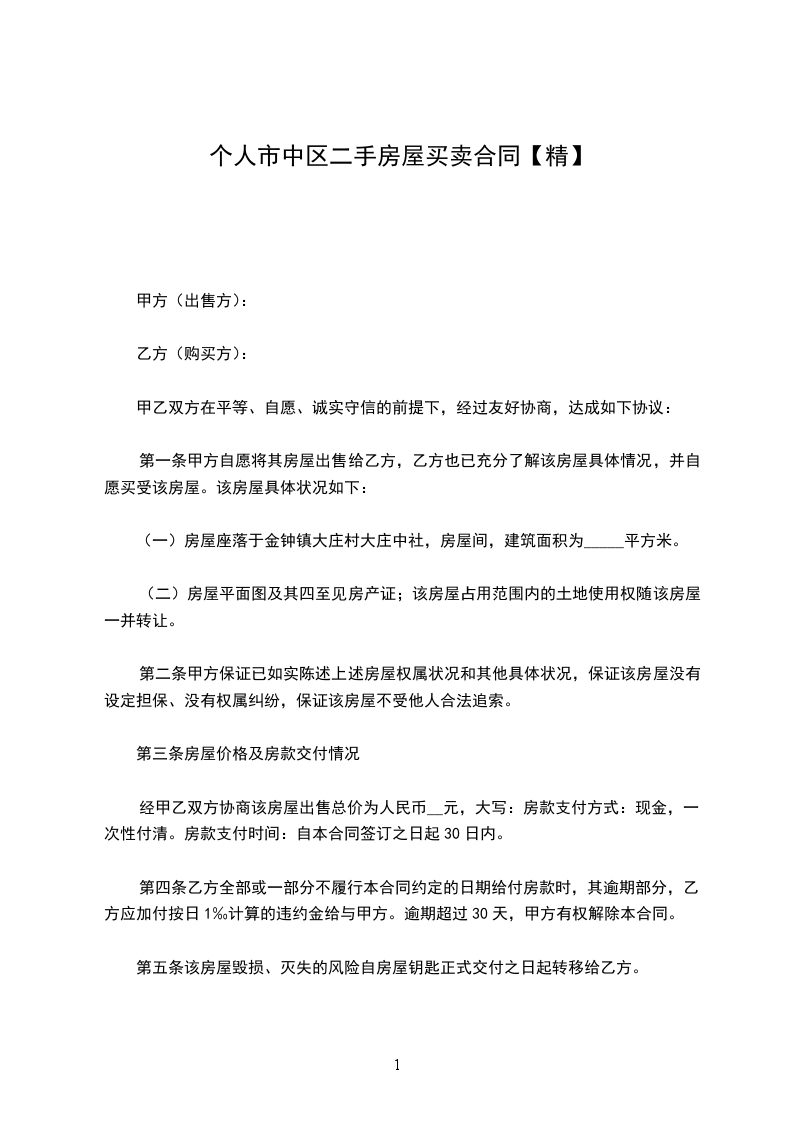 个人市中区二手房屋买卖合同【精】

甲方（出售方）：

乙方（购买方）：

甲乙双方在平等、自愿、诚实守信的前提下，经过友好协商，达成如下协议：

第一条甲方自愿将其房屋出售给乙方，乙方也已充分了解该房屋具体情况，并自愿买受该房屋。该房屋具体状况如下：

（一）房屋座落于金钟镇大庄村大庄中社，房屋间，建筑面积为_____平方米。

（二）房屋平面图及其四至见房产证；该房屋占用范围内的土地使用权随该房屋一并转让。

第二条甲方保证已如实陈述上述房屋权属状况和其他具体状况，保证该房屋没有设定担保、没有权属纠纷，保证该房屋不受他人合法追索。

第三条房屋价格及房款交付情况

经甲乙双方协商该房屋出售总价为人民币__元，大写：房款支付方式：现金，一次性付清。房款支付时间：自本合同签订之日起 30 日内。

第四条乙方全部或一部分不履行本合同约定的日期给付房款时，其逾期部分，乙方应加付按日 1‰计算的违约金给与甲方。逾期超过 30 天，甲方有权解除本合同。

第五条该房屋毁损、灭失的风险自房屋钥匙正式交付之日起转移给乙方。

1